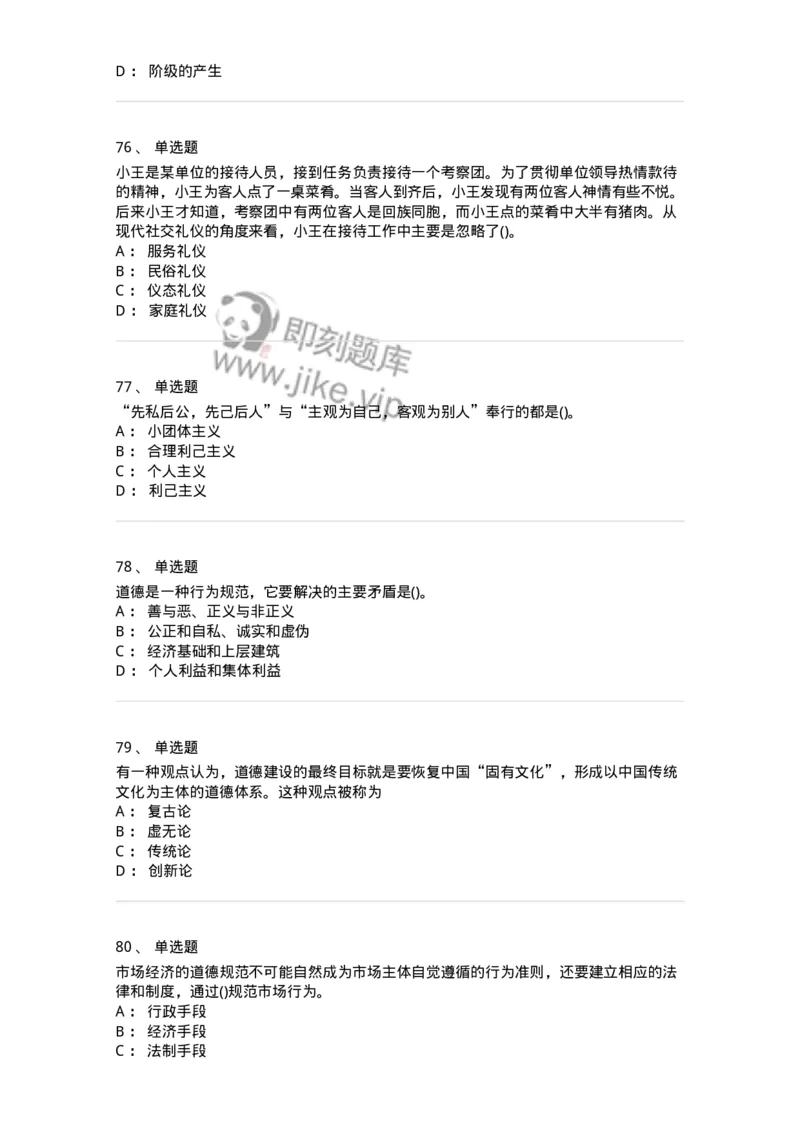 D： 阶级的产生

76、 单选题

小王是某单位的接待人员，接到任务负责接待一个考察团。为了贯彻单位领导热情款待的精神，小王为客人点了一桌菜肴。当客人到齐后，小王发现有两位客人神情有些不悦。后来小王才知道，考察团中有两位客人是回族同胞，而小王点的菜肴中大半有猪肉。从现代社交礼仪的角度来看，小王在接待工作中主要是忽略了()。
A： 服务礼仪
B： 民俗礼仪
C： 仪态礼仪
D： 家庭礼仪

即刻题库
www.jike.vip

77、 单选题

“先私后公，先己后人”与“主观为自己，客观为别人”奉行的都是()。
A： 小团体主义
B： 合理利己主义
C： 个人主义
D： 利己主义

78、 单选题

道德是一种行为规范，它要解决的主要矛盾是()。
A： 善与恶、正义与非正义
B： 公正和自私、诚实和虚伪
C： 经济基础和上层建筑
D： 个人利益和集体利益

79、 单选题

有一种观点认为，道德建设的最终目标就是要恢复中国“固有文化”，形成以中国传统文化为主体的道德体系。这种观点被称为
A： 复古论
B： 虚无论
C： 传统论
D： 创新论

80、 单选题

市场经济的道德规范不可能自然成为市场主体自觉遵循的行为准则，还要建立相应的法律和制度，通过()规范市场行为。
A： 行政手段
B： 经济手段
C： 法制手段